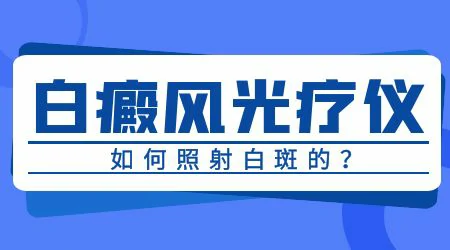 白癜风光疗仪

如何照射白斑的？